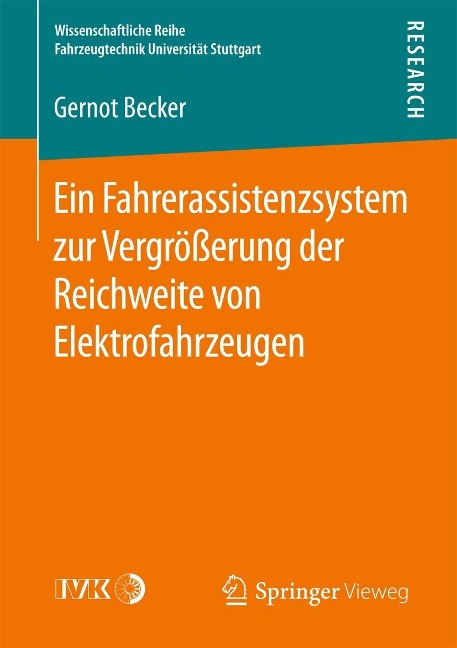 Wissenschaftliche Reihe
Fahrzeugtechnik Universität Stuttgart

RESEARCH

Gernot Becker

Ein Fahrerassistenzsystem zur Vergrößerung der Reichweite von Elektrofahrzeugen

IVK

Springer Vieweg